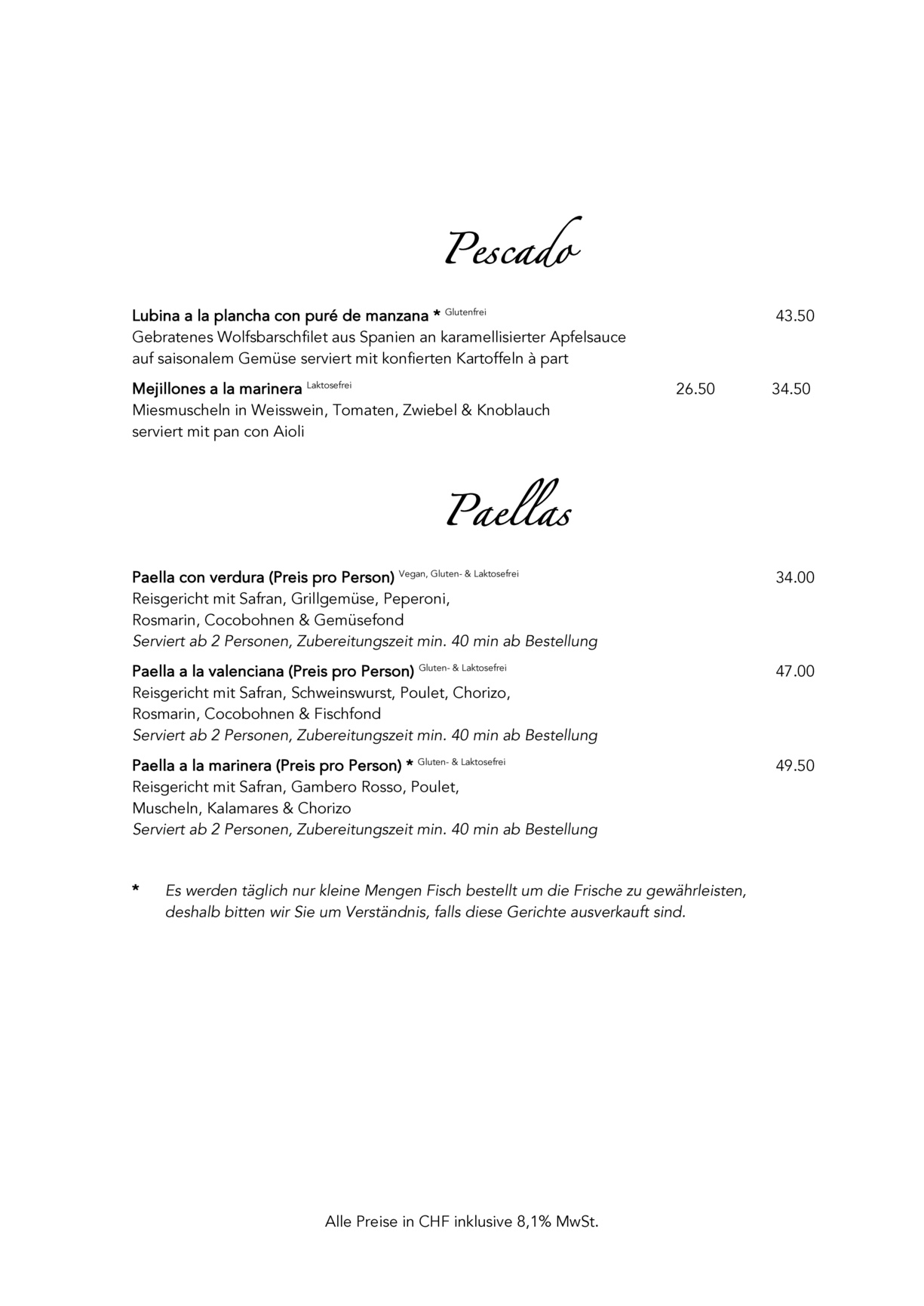 Pescado

Lubina a la plancha con puré de manzana * Glutenfrei 43.50
Gebratenes Wolfsbarschfilet aus Spanien an karamellisierter Apfelsauce auf saisonalem Gemüse serviert mit konfierten Kartoffeln à part

Mejillones a la marinera Laktosefrei 26.50 34.50
Miesmuscheln in Weisswein, Tomaten, Zwiebel & Knoblauch serviert mit pan con Aioli

Paellas

Paella con verdura (Preis pro Person) Vegan, Gluten- & Laktosefrei 34.00
Reisgericht mit Safran, Grillgemüse, Peperoni, Rosmarin, Cocobohnen & Gemüsefond
Serviert ab 2 Personen, Zubereitungszeit min. 40 min ab Bestellung

Paella a la valenciana (Preis pro Person) Gluten- & Laktosefrei 47.00
Reisgericht mit Safran, Schweinswurst, Poulet, Chorizo, Rosmarin, Cocobohnen & Fischfond
Serviert ab 2 Personen, Zubereitungszeit min. 40 min ab Bestellung

Paella a la marinera (Preis pro Person) * Gluten- & Laktosefrei 49.50
Reisgericht mit Safran, Gambero Rosso, Poulet, Muscheln, Kalamares & Chorizo
Serviert ab 2 Personen, Zubereitungszeit min. 40 min ab Bestellung

* Es werden täglich nur kleine Mengen Fisch bestellt um die Frische zu gewährleisten, deshalb bitten wir Sie um Verständnis, falls diese Gerichte ausverkauft sind.

Alle Preise in CHF inklusive 8,1% MwSt.